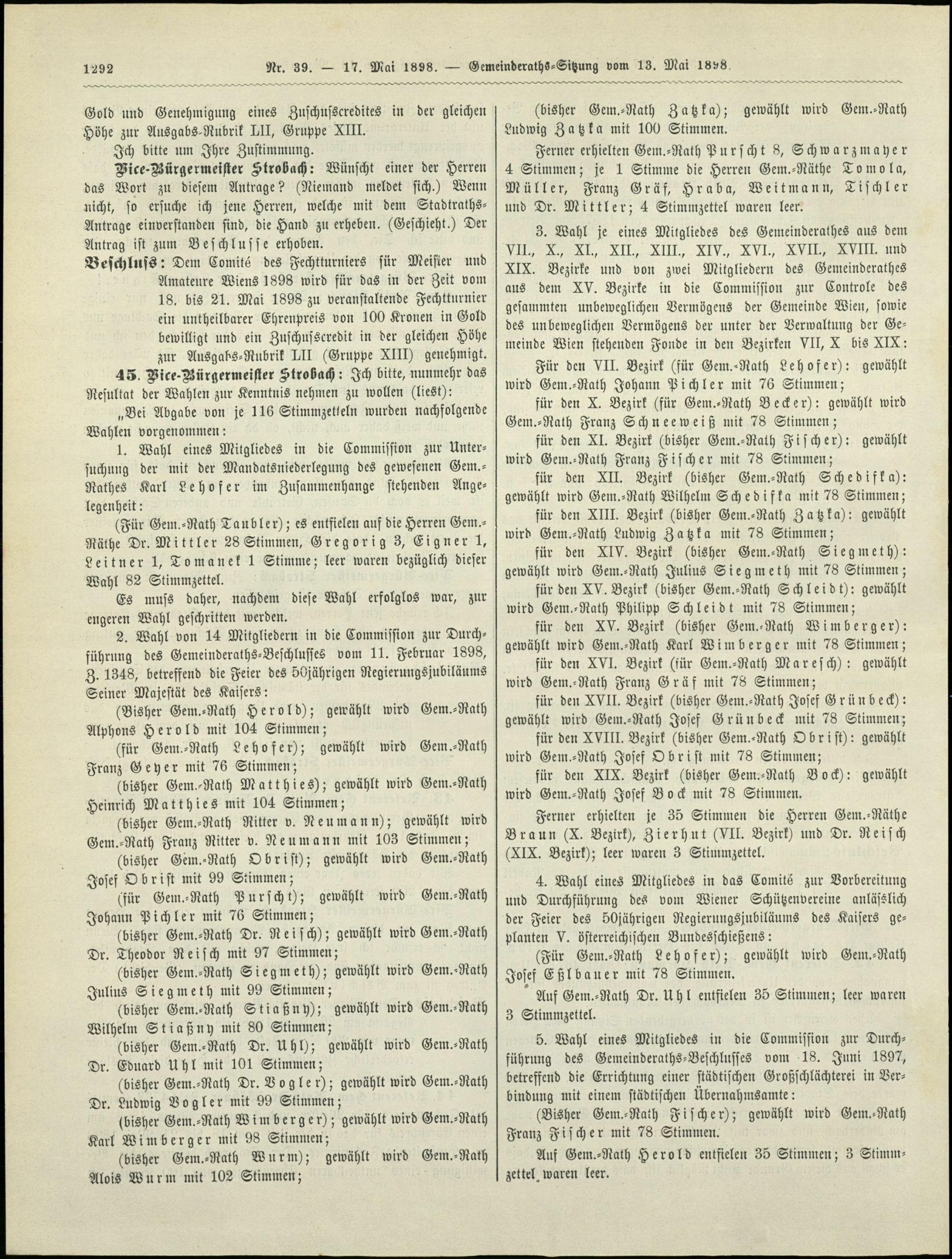 1292 Nr. 39. — 17. Mai 1898. — Gemeinderaths-Sitzung vom 13. Mai 1898.

Gold und Genehmigung eines Zuschusscredites in der gleichen Höhe zur Ausgabs-Rubrik LII, Gruppe XIII.

Ich bitte um Ihre Zustimmung.

Vice-Bürgermeister Strobach: Wünscht einer der Herren das Wort zu diesem Antrage? (Niemand meldet sich.) Wenn nicht, so ersuche ich jene Herren, welche mit dem Stadtraths-Antrage einverstanden sind, die Hand zu erheben. (Geschieht.) Der Antrag ist zum Beschlusse erhoben.

Beschluss: Dem Comité des Fechtturniers für Meister und Amateure Wiens 1898 wird für das in der Zeit vom 18. bis 21. Mai 1898 zu veranstaltende Fechtturnier ein untheilbarer Ehrenpreis von 100 Kronen in Gold bewilligt und ein Zuschusscredit in der gleichen Höhe zur Ausgabs-Rubrik LII (Gruppe XIII) genehmigt.

45. Vice-Bürgermeister Strobach: Ich bitte, nunmehr das Resultat der Wahlen zur Kenntnis nehmen zu wollen (liest):

„Bei Abgabe von je 116 Stimmzetteln wurden nachfolgende Wahlen vorgenommen:

1. Wahl eines Mitgliedes in die Commission zur Untersuchung der mit der Mandatsniederlegung des gewesenen Gem.-Rathes Karl Lehofer im Zusammenhange stehenden Angelegenheit:

(Für Gem.-Rath Taubler); es entfielen auf die Herren Gem.-Räthe Dr. Mittler 28 Stimmen, Gregorig 3, Eigner 1, Leitner 1, Tomanek 1 Stimme; leer waren bezüglich dieser Wahl 82 Stimmzettel.

Es muss daher, nachdem diese Wahl erfolglos war, zur engeren Wahl geschritten werden.

2. Wahl von 14 Mitgliedern in die Commission zur Durchführung des Gemeinderaths-Beschlusses vom 11. Februar 1898, Z. 1348, betreffend die Feier des 50jährigen Regierungsjubiläums Seiner Majestät des Kaisers:

(Bisher Gem.-Rath Herold); gewählt wird Gem.-Rath Alphons Herold mit 104 Stimmen;

(für Gem.-Rath Lehofer); gewählt wird Gem.-Rath Franz Geyer mit 76 Stimmen;

(bisher Gem.-Rath Matthies); gewählt wird Gem.-Rath Heinrich Matthies mit 104 Stimmen;

(bisher Gem.-Rath Ritter v. Neumann); gewählt wird Gem.-Rath Franz Ritter v. Neumann mit 103 Stimmen;

(bisher Gem.-Rath Obrist); gewählt wird Gem.-Rath Josef Obrist mit 99 Stimmen;

(für Gem.-Rath Purscht); gewählt wird Gem.-Rath Johann Pichler mit 76 Stimmen;

(bisher Gem.-Rath Dr. Reisch); gewählt wird Gem.-Rath Dr. Theodor Reisch mit 97 Stimmen;

(bisher Gem.-Rath Siegmeth); gewählt wird Gem.-Rath Julius Siegmeth mit 99 Stimmen;

(bisher Gem.-Rath Stiaßny); gewählt wird Gem.-Rath Wilhelm Stiaßny mit 80 Stimmen;

(bisher Gem.-Rath Dr. Uhl); gewählt wird Gem.-Rath Dr. Eduard Uhl mit 101 Stimmen;

(bisher Gem.-Rath Dr. Vogler); gewählt wird Gem.-Rath Dr. Ludwig Vogler mit 99 Stimmen;

(bisher Gem.-Rath Wimberger); gewählt wird Gem.-Rath Karl Wimberger mit 98 Stimmen;

(bisher Gem.-Rath Wurm); gewählt wird Gem.-Rath Alois Wurm mit 102 Stimmen;

(bisher Gem.-Rath Zatzka); gewählt wird Gem.-Rath Ludwig Zatzka mit 100 Stimmen.

Ferner erhielten Gem.-Rath Purscht 8, Schwarzmayer 4 Stimmen; je 1 Stimme die Herren Gem.-Räthe Tomola, Müller, Franz Gräf, Hraba, Weitmann, Tischler und Dr. Mittler; 4 Stimmzettel waren leer.

3. Wahl je eines Mitgliedes des Gemeinderathes aus dem VII., X., XI., XII., XIII., XIV., XVI., XVII., XVIII. und XIX. Bezirke und von zwei Mitgliedern des Gemeinderathes aus dem XV. Bezirke in die Commission zur Controle des gesammten unbeweglichen Vermögens der Gemeinde Wien, sowie des unbeweglichen Vermögens der unter der Verwaltung der Gemeinde Wien stehenden Fonde in den Bezirken VII, X bis XIX:

Für den VII. Bezirk (für Gem.-Rath Lehofer): gewählt wird Gem.-Rath Johann Pichler mit 76 Stimmen;

für den X. Bezirk (für Gem.-Rath Becker): gewählt wird Gem.-Rath Franz Schneeweiß mit 78 Stimmen;

für den XI. Bezirk (bisher Gem.-Rath Fischer): gewählt wird Gem.-Rath Franz Fischer mit 78 Stimmen;

für den XII. Bezirk (bisher Gem.-Rath Schedifka): gewählt wird Gem.-Rath Wilhelm Schedifka mit 78 Stimmen;

für den XIII. Bezirk (bisher Gem.-Rath Zatzka): gewählt wird Gem.-Rath Ludwig Zatzka mit 78 Stimmen;

für den XIV. Bezirk (bisher Gem.-Rath Siegmeth): gewählt wird Gem.-Rath Julius Siegmeth mit 78 Stimmen;

für den XV. Bezirk (bisher Gem.-Rath Schleidt): gewählt wird Gem.-Rath Philipp Schleidt mit 78 Stimmen;

für den XV. Bezirk (bisher Gem.-Rath Wimberger): gewählt wird Gem.-Rath Karl Wimberger mit 78 Stimmen;

für den XVI. Bezirk (für Gem.-Rath Maresch): gewählt wird Gem.-Rath Franz Gräf mit 78 Stimmen;

für den XVII. Bezirk (bisher Gem.-Rath Josef Grünbeck): gewählt wird Gem.-Rath Josef Grünbeck mit 78 Stimmen;

für den XVIII. Bezirk (bisher Gem.-Rath Obrist): gewählt wird Gem.-Rath Josef Obrist mit 78 Stimmen;

für den XIX. Bezirk (bisher Gem.-Rath Bock): gewählt wird Gem.-Rath Josef Bock mit 78 Stimmen.

Ferner erhielten je 35 Stimmen die Herren Gem.-Räthe Braun (X. Bezirk), Zierhut (VII. Bezirk) und Dr. Reisch (XIX. Bezirk); leer waren 3 Stimmzettel.

4. Wahl eines Mitgliedes in das Comité zur Vorbereitung und Durchführung des vom Wiener Schützenvereine anlässlich der Feier des 50jährigen Regierungsjubiläums des Kaisers geplanten V. österreichischen Bundesschießens:

(Für Gem.-Rath Lehofer); gewählt wird Gem.-Rath Josef Eßlbauer mit 78 Stimmen.

Auf Gem.-Rath Dr. Uhl entfielen 35 Stimmen; leer waren 3 Stimmzettel.

5. Wahl eines Mitgliedes in die Commission zur Durchführung des Gemeinderaths-Beschlusses vom 18. Juni 1897, betreffend die Errichtung einer städtischen Großschlächterei in Verbindung mit einem städtischen Übernahmsamte:

(Bisher Gem.-Rath Fischer); gewählt wird Gem.-Rath Franz Fischer mit 78 Stimmen.

Auf Gem.-Rath Herold entfielen 35 Stimmen; 3 Stimmzettel waren leer.